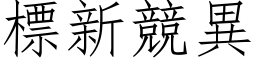 標新競異